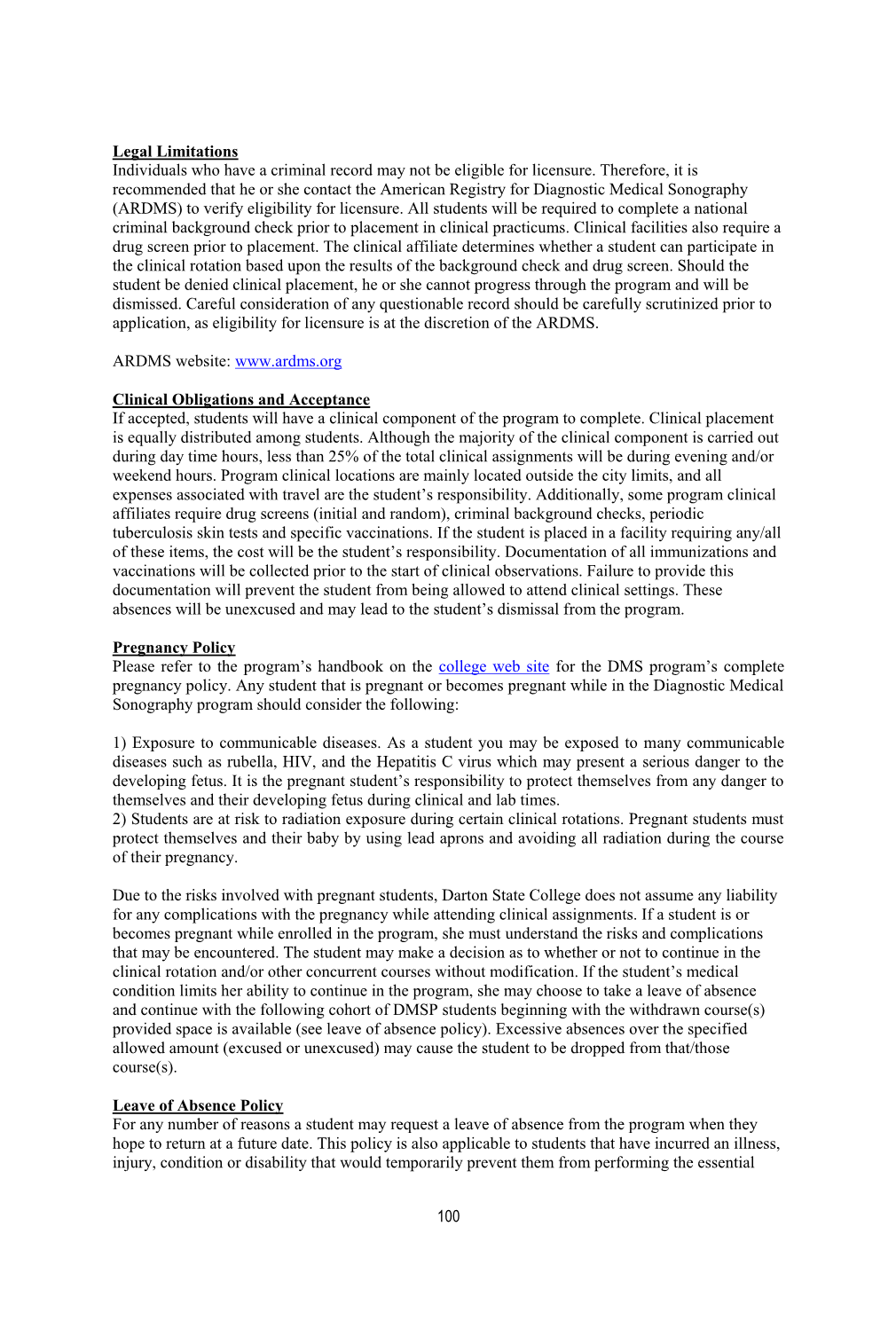 Legal Limitations
Individuals who have a criminal record may not be eligible for licensure. Therefore, it is recommended that he or she contact the American Registry for Diagnostic Medical Sonography (ARDMS) to verify eligibility for licensure. All students will be required to complete a national criminal background check prior to placement in clinical practicums. Clinical facilities also require a drug screen prior to placement. The clinical affiliate determines whether a student can participate in the clinical rotation based upon the results of the background check and drug screen. Should the student be denied clinical placement, he or she cannot progress through the program and will be dismissed. Careful consideration of any questionable record should be carefully scrutinized prior to application, as eligibility for licensure is at the discretion of the ARDMS.

ARDMS website: www.ardms.org

Clinical Obligations and Acceptance
If accepted, students will have a clinical component of the program to complete. Clinical placement is equally distributed among students. Although the majority of the clinical component is carried out during day time hours, less than 25% of the total clinical assignments will be during evening and/or weekend hours. Program clinical locations are mainly located outside the city limits, and all expenses associated with travel are the student's responsibility. Additionally, some program clinical affiliates require drug screens (initial and random), criminal background checks, periodic tuberculosis skin tests and specific vaccinations. If the student is placed in a facility requiring any/all of these items, the cost will be the student's responsibility. Documentation of all immunizations and vaccinations will be collected prior to the start of clinical observations. Failure to provide this documentation will prevent the student from being allowed to attend clinical settings. These absences will be unexcused and may lead to the student's dismissal from the program.

Pregnancy Policy
Please refer to the program's handbook on the college web site for the DMS program's complete pregnancy policy. Any student that is pregnant or becomes pregnant while in the Diagnostic Medical Sonography program should consider the following:

1) Exposure to communicable diseases. As a student you may be exposed to many communicable diseases such as rubella, HIV, and the Hepatitis C virus which may present a serious danger to the developing fetus. It is the pregnant student's responsibility to protect themselves from any danger to themselves and their developing fetus during clinical and lab times.
2) Students are at risk to radiation exposure during certain clinical rotations. Pregnant students must protect themselves and their baby by using lead aprons and avoiding all radiation during the course of their pregnancy.

Due to the risks involved with pregnant students, Darton State College does not assume any liability for any complications with the pregnancy while attending clinical assignments. If a student is or becomes pregnant while enrolled in the program, she must understand the risks and complications that may be encountered. The student may make a decision as to whether or not to continue in the clinical rotation and/or other concurrent courses without modification. If the student's medical condition limits her ability to continue in the program, she may choose to take a leave of absence and continue with the following cohort of DMSP students beginning with the withdrawn course(s) provided space is available (see leave of absence policy). Excessive absences over the specified allowed amount (excused or unexcused) may cause the student to be dropped from that/those course(s).

Leave of Absence Policy
For any number of reasons a student may request a leave of absence from the program when they hope to return at a future date. This policy is also applicable to students that have incurred an illness, injury, condition or disability that would temporarily prevent them from performing the essential

100